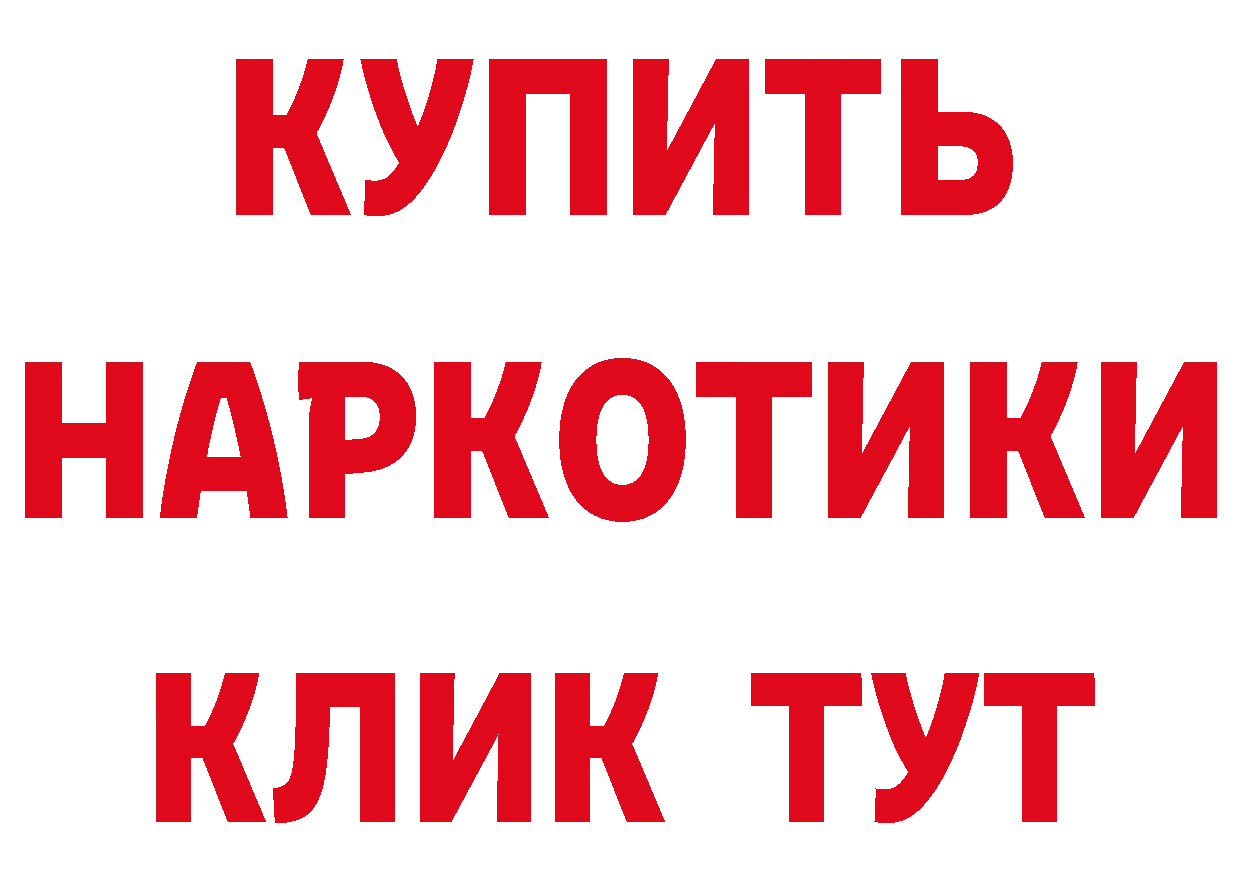 КУПИТЬ
НАРКОТИКИ
КЛИК ТУТ